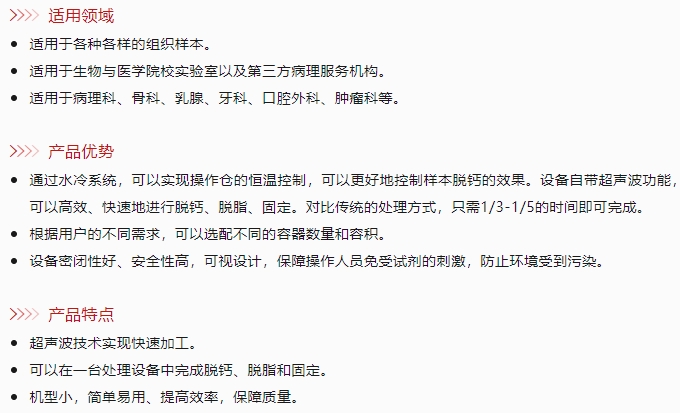 >>>> 适用领域

• 适用于各种各样的组织样本。
• 适用于生物与医学院校实验室以及第三方病理服务机构。
• 适用于病理科、骨科、乳腺、牙科、口腔外科、肿瘤科等。

>>>> 产品优势

• 通过水冷系统，可以实现操作仓的恒温控制，可以更好地控制样本脱钙的效果。设备自带超声波功能，可以高效、快速地进行脱钙、脱脂、固定。对比传统的处理方式，只需1/3-1/5的时间即可完成。
• 根据用户的不同需求，可以选配不同的容器数量和容积。
• 设备密闭性好、安全性高，可视设计，保障操作人员免受试剂的刺激，防止环境受到污染。

>>>> 产品特点

• 超声波技术实现快速加工。
• 可以在一台处理设备中完成脱钙、脱脂和固定。
• 机型小，简单易用、提高效率，保障质量。